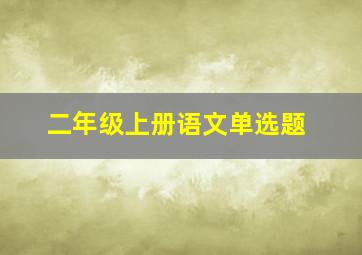 二年级上册语文单选题